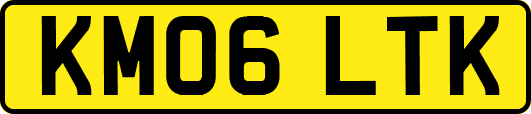 KM06 LTK